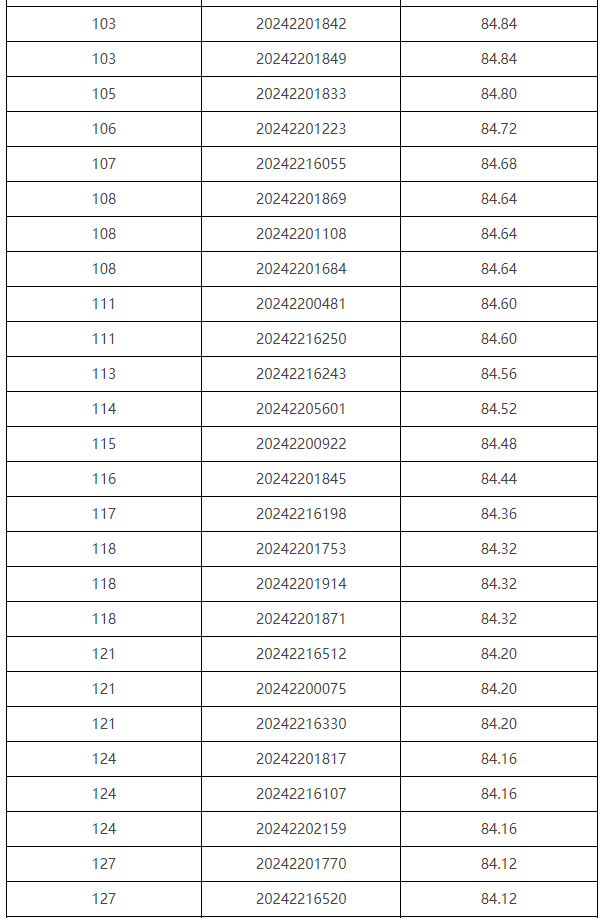 | 103 | 20242201842 | 84.84 |
|---|---|---|
| 103 | 20242201849 | 84.84 |
| 105 | 20242201833 | 84.80 |
| 106 | 20242201223 | 84.72 |
| 107 | 20242216055 | 84.68 |
| 108 | 20242201869 | 84.64 |
| 108 | 20242201108 | 84.64 |
| 108 | 20242201684 | 84.64 |
| 111 | 20242200481 | 84.60 |
| 111 | 20242216250 | 84.60 |
| 113 | 20242216243 | 84.56 |
| 114 | 20242205601 | 84.52 |
| 115 | 20242200922 | 84.48 |
| 116 | 20242201845 | 84.44 |
| 117 | 20242216198 | 84.36 |
| 118 | 20242201753 | 84.32 |
| 118 | 20242201914 | 84.32 |
| 118 | 20242201871 | 84.32 |
| 121 | 20242216512 | 84.20 |
| 121 | 20242200075 | 84.20 |
| 121 | 20242216330 | 84.20 |
| 124 | 20242201817 | 84.16 |
| 124 | 20242216107 | 84.16 |
| 124 | 20242202159 | 84.16 |
| 127 | 20242201770 | 84.12 |
| 127 | 20242216520 | 84.12 |